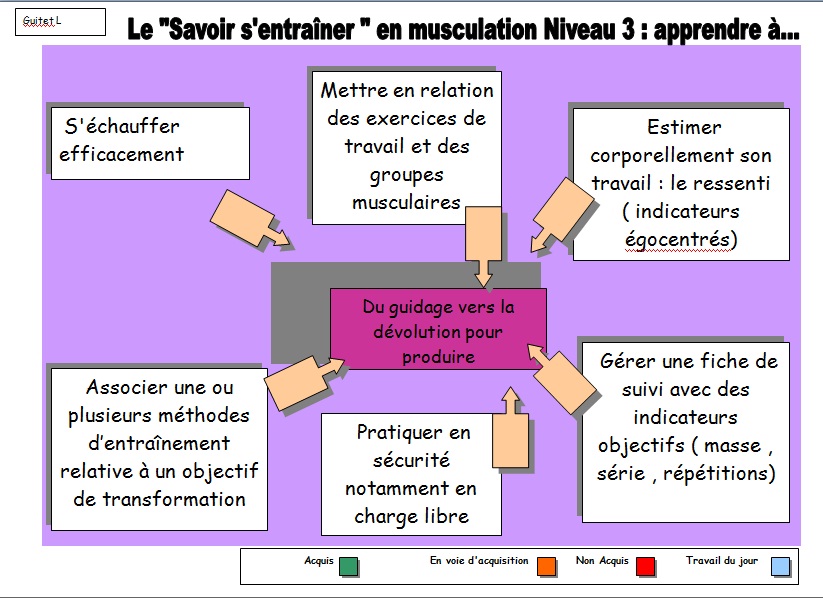 Guitet L

Le "Savoir s'entraîner " en musculation Niveau 3 : apprendre à...

S'échauffer efficacement

Mettre en relation des exercices de travail et des groupes musculaires

Estimer corporellement son travail : le ressenti ( indicateurs égocentrés)

Du guidage vers la dévolution pour produire

Associer une ou plusieurs méthodes d'entraînement relative à un objectif de transformation

Pratiquer en sécurité notamment en charge libre

Gérer une fiche de suivi avec des indicateurs objectifs ( masse , série , répétitions)

Acquis

En voie d'acquisition

Non Acquis

Travail du jour